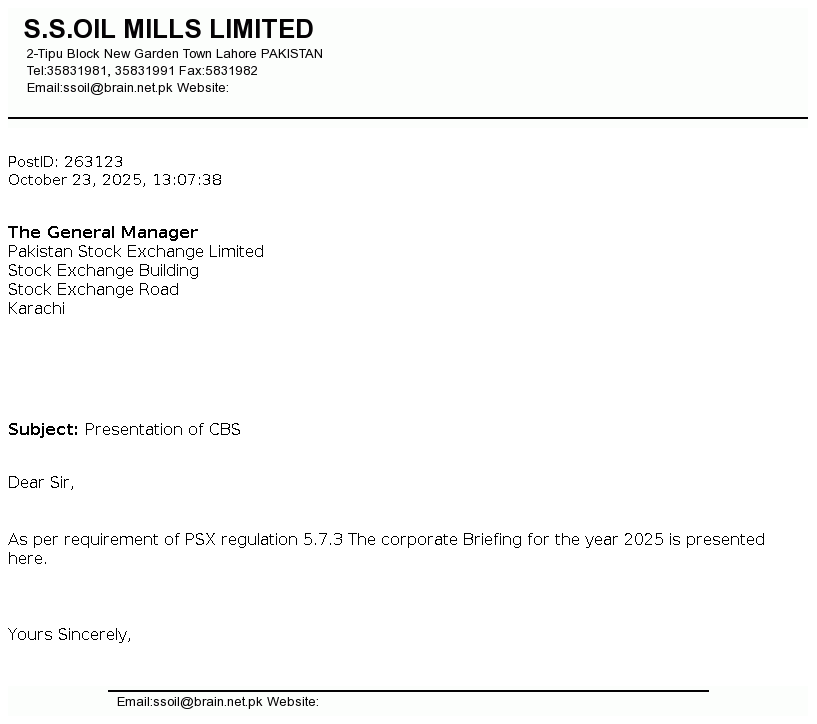 S.S.OIL MILLS LIMITED
2-Tipu Block New Garden Town Lahore PAKISTAN
Tel:35831981, 35831991 Fax:5831982
Email:ssoil@brain.net.pk Website:

PostID: 263123
October 23, 2025, 13:07:38

The General Manager
Pakistan Stock Exchange Limited
Stock Exchange Building
Stock Exchange Road
Karachi

Subject: Presentation of CBS

Dear Sir,

As per requirement of PSX regulation 5.7.3 The corporate Briefing for the year 2025 is presented here.

Yours Sincerely,

Email:ssoil@brain.net.pk Website: